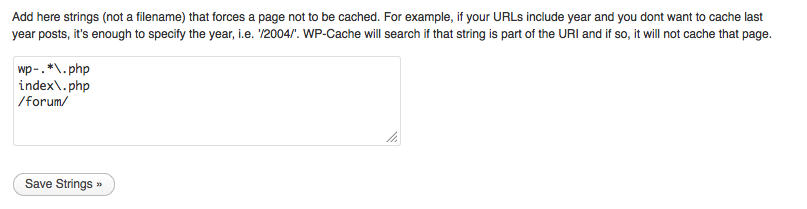 Add here strings (not a filename) that forces a page not to be cached. For example, if your URLs include year and you dont want to cache last year posts, it's enough to specify the year, i.e. '/2004/'. WP-Cache will search if that string is part of the URI and if so, it will not cache that page.

wp-.*\.php
index\.php
/forum/

Save Strings »